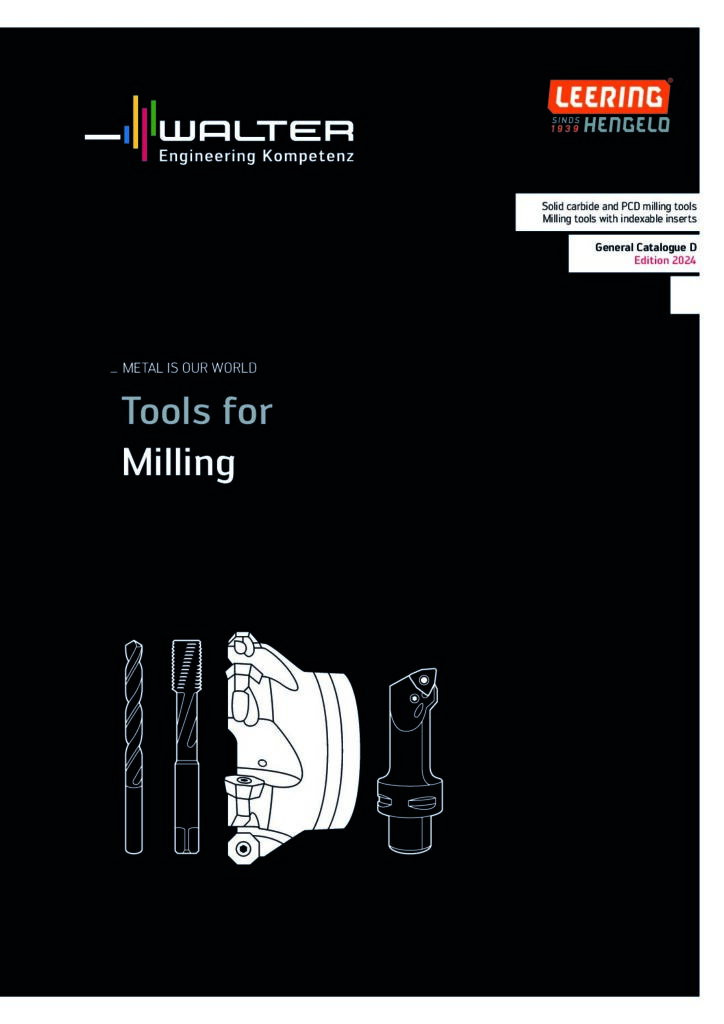 WALTER
Engineering Kompetenz

LEERING
SINDS 1939 HENGELO

Solid carbide and PCD milling tools
Milling tools with indexable inserts

General Catalogue D
Edition 2024

_ METAL IS OUR WORLD

Tools for
Milling